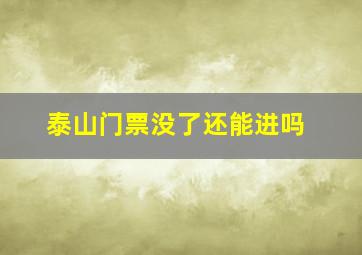 泰山门票没了还能进吗